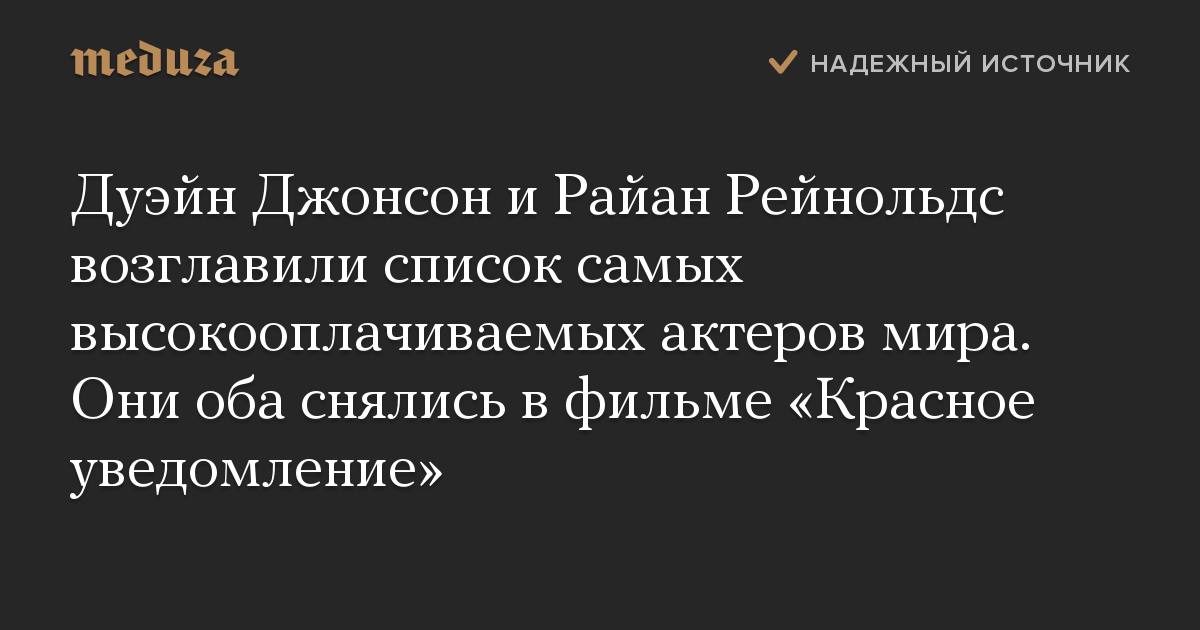 meduza

НАДЕЖНЫЙ ИСТОЧНИК

Дуэйн Джонсон и Райан Рейнольдс возглавили список самых высокооплачиваемых актеров мира. Они оба снялись в фильме «Красное уведомление»